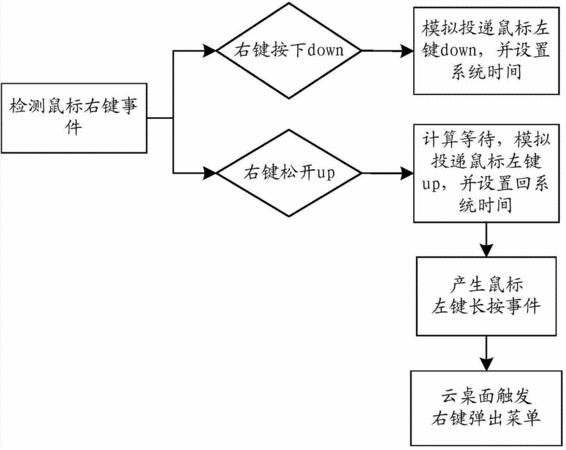 检测鼠标右键事件

右键按下down

模拟投递鼠标左键down，并设置系统时间

右键松开up

计算等待，模拟投递鼠标左键up，并设置回系统时间

产生鼠标左键长按事件

云桌面触发右键弹出菜单